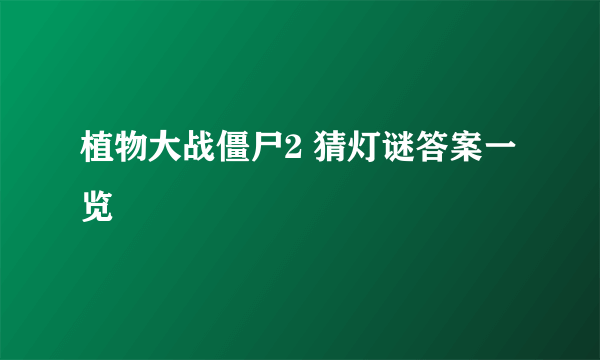 植物大战僵尸2 猜灯谜答案一览